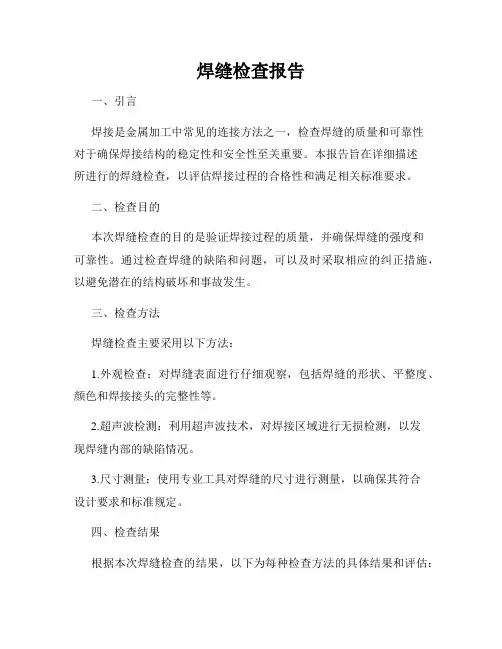 焊缝检查报告

一、引言

焊接是金属加工中常见的连接方法之一，检查焊缝的质量和可靠性对于确保焊接结构的稳定性和安全性至关重要。本报告旨在详细描述所进行的焊缝检查，以评估焊接过程的合格性和满足相关标准要求。

二、检查目的

本次焊缝检查的目的是验证焊接过程的质量，并确保焊缝的强度和可靠性。通过检查焊缝的缺陷和问题，可以及时采取相应的纠正措施，以避免潜在的结构破坏和事故发生。

三、检查方法

焊缝检查主要采用以下方法：

1.外观检查：对焊缝表面进行仔细观察，包括焊缝的形状、平整度、颜色和焊接接头的完整性等。

2.超声波检测：利用超声波技术，对焊接区域进行无损检测，以发现焊缝内部的缺陷情况。

3.尺寸测量：使用专业工具对焊缝的尺寸进行测量，以确保其符合设计要求和标准规定。

四、检查结果

根据本次焊缝检查的结果，以下为每种检查方法的具体结果和评估：